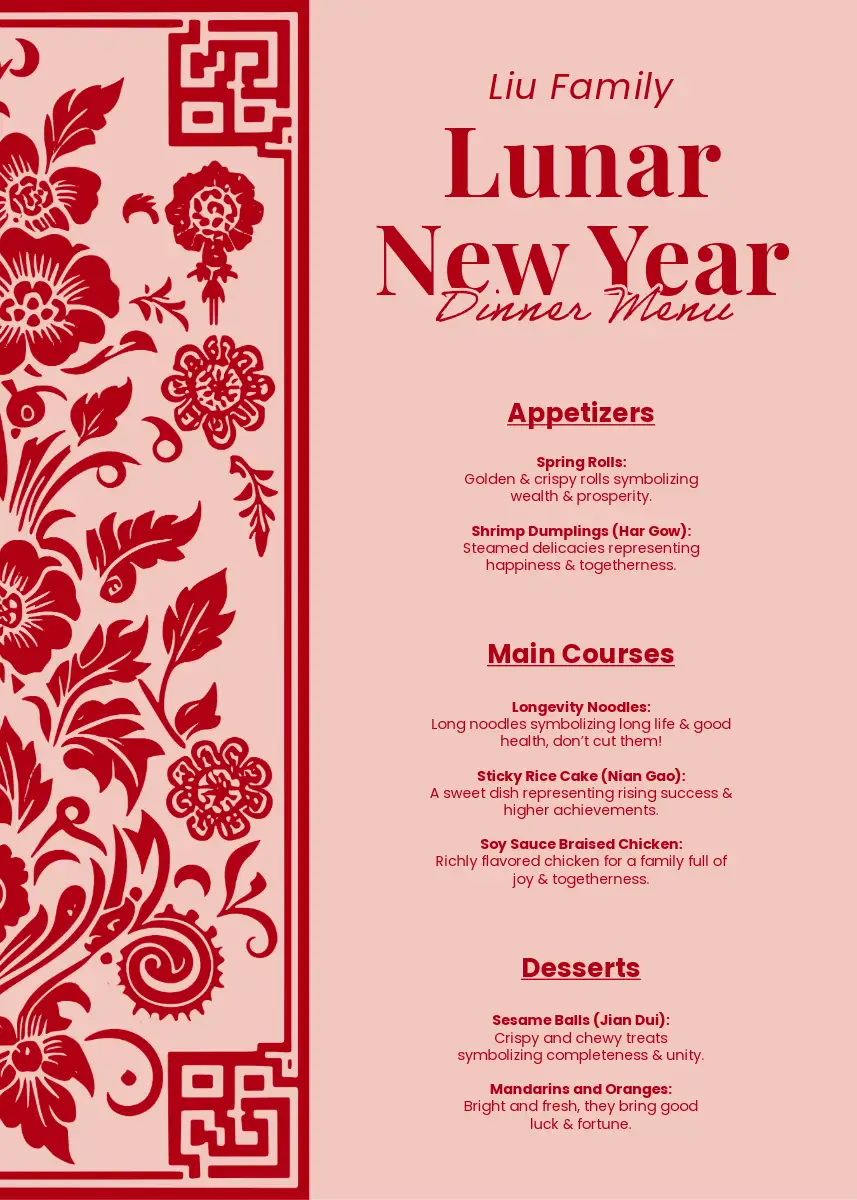 Liu Family

Lunar New Year

Dinner Menu

Appetizers

Spring Rolls:
Golden & crispy rolls symbolizing wealth & prosperity.

Shrimp Dumplings (Har Gow):
Steamed delicacies representing happiness & togetherness.

Main Courses

Longevity Noodles:
Long noodles symbolizing long life & good health, don't cut them!

Sticky Rice Cake (Nian Gao):
A sweet dish representing rising success & higher achievements.

Soy Sauce Braised Chicken:
Richly flavored chicken for a family full of joy & togetherness.

Desserts

Sesame Balls (Jian Dui):
Crispy and chewy treats symbolizing completeness & unity.

Mandarins and Oranges:
Bright and fresh, they bring good luck & fortune.